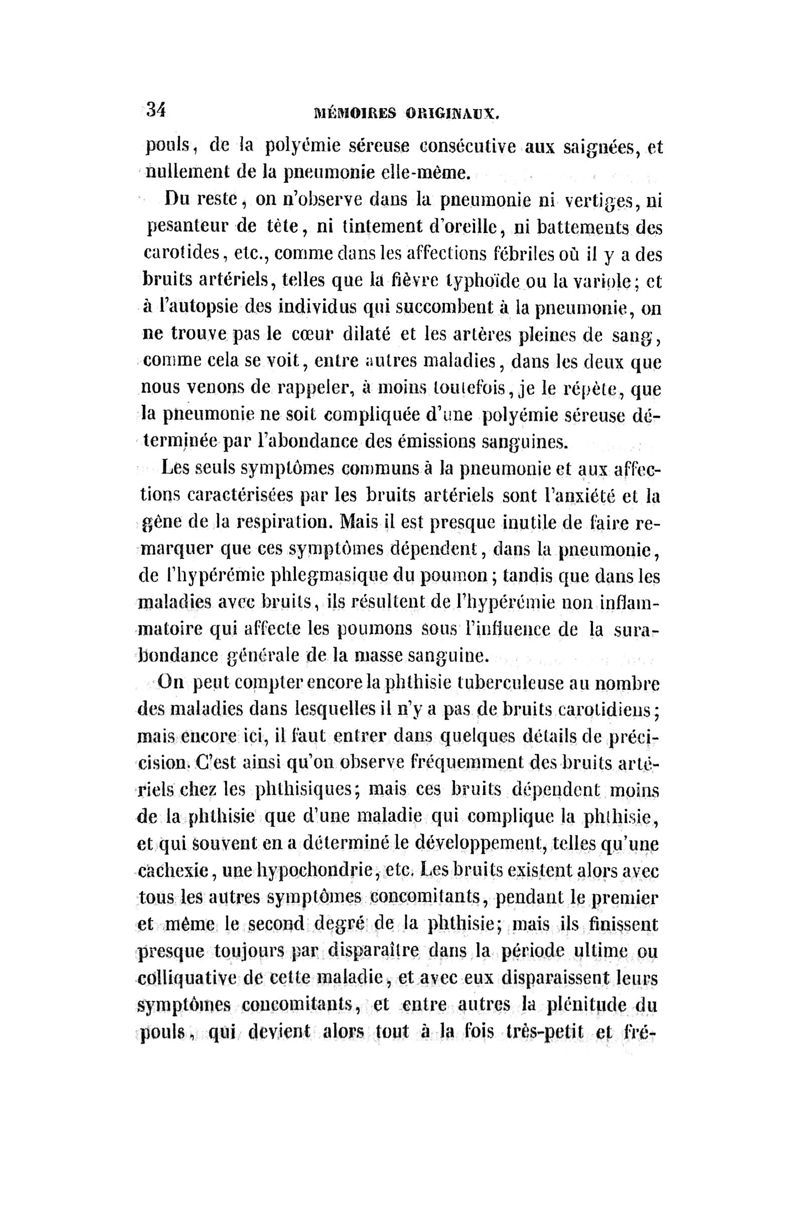 34 MÉMOIRES ORIGINAUX.

pouls, de la polyémie séreuse consécutive aux saignées, et nullement de la pneumonie elle-même.

Du reste, on n'observe dans la pneumonie ni vertiges, ni pesanteur de tête, ni tintement d'oreille, ni battements des carotides, etc., comme dans les affections fébriles où il y a des bruits artériels, telles que la fièvre typhoïde ou la variole; et à l'autopsie des individus qui succombent à la pneumonie, on ne trouve pas le cœur dilaté et les artères pleines de sang, comme cela se voit, entre autres maladies, dans les deux que nous venons de rappeler, à moins toutefois, je le répète, que la pneumonie ne soit compliquée d'une polyémie séreuse déterminée par l'abondance des émissions sanguines.

Les seuls symptômes communs à la pneumonie et aux affections caractérisées par les bruits artériels sont l'anxiété et la gêne de la respiration. Mais il est presque inutile de faire remarquer que ces symptômes dépendent, dans la pneumonie, de l'hypérémie phlegmasique du poumon; tandis que dans les maladies avec bruits, ils résultent de l'hypérémie non inflammatoire qui affecte les poumons sous l'influence de la surabondance générale de la masse sanguine.

On peut compter encore la phthisie tuberculeuse au nombre des maladies dans lesquelles il n'y a pas de bruits carotidiens; mais encore ici, il faut entrer dans quelques détails de précision. C'est ainsi qu'on observe fréquemment des bruits artériels chez les phthisiques; mais ces bruits dépendent moins de la phthisie que d'une maladie qui complique la phthisie, et qui souvent en a déterminé le développement, telles qu'une cachexie, une hypochondrie, etc. Les bruits existent alors avec tous les autres symptômes concomitants, pendant le premier et même le second degré de la phthisie; mais ils finissent presque toujours par disparaître dans la période ultime ou colliquative de cette maladie, et avec eux disparaissent leurs symptômes concomitants, et entre autres la plénitude du pouls, qui devient alors tout à la fois très-petit et fré-